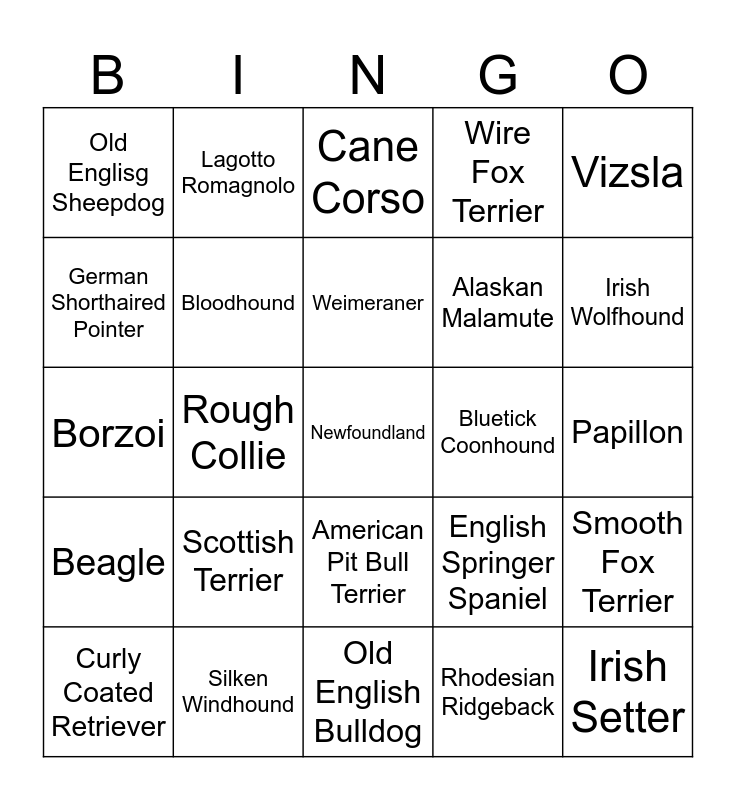 | B | I | N | G | O |
|---|---|---|---|---|
| Old Englisg Sheepdog | Lagotto Romagnolo | Cane Corso | Wire Fox Terrier | Vizsla |
| German Shorthaired Pointer | Bloodhound | Weimeraner | Alaskan Malamute | Irish Wolfhound |
| Borzoi | Rough Collie | Newfoundland | Bluetick Coonhound | Papillon |
| Beagle | Scottish Terrier | American Pit Bull Terrier | English Springer Spaniel | Smooth Fox Terrier |
| Curly Coated Retriever | Silken Windhound | Old English Bulldog | Rhodesian Ridgeback | Irish Setter |